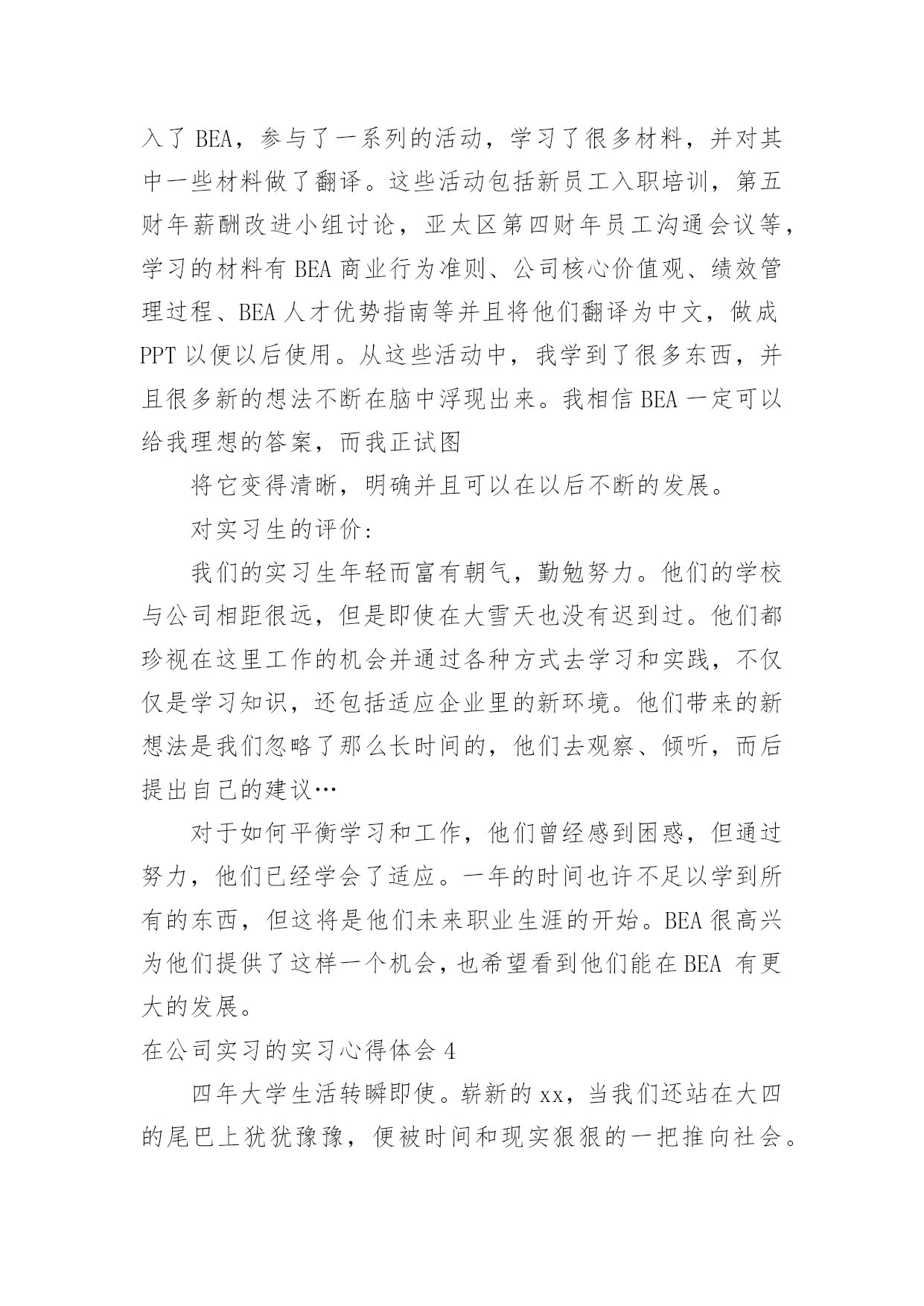 入了 BEA，参与了一系列的活动，学习了很多材料，并对其中一些材料做了翻译。这些活动包括新员工入职培训，第五财年薪酬改进小组讨论，亚太区第四财年员工沟通会议等，学习的材料有 BEA 商业行为准则、公司核心价值观、绩效管理过程、BEA 人才优势指南等并且将他们翻译为中文，做成 PPT 以便以后使用。从这些活动中，我学到了很多东西，并且很多新的想法不断在脑中浮现出来。我相信 BEA 一定可以给我理想的答案，而我正试图

将它变得清晰，明确并且可以在以后不断的发展。

对实习生的评价：

我们的实习生年轻而富有朝气，勤勉努力。他们的学校与公司相距很远，但是即使在大雪天也没有迟到过。他们都珍视在这里工作的机会并通过各种方式去学习和实践，不仅仅是学习知识，还包括适应企业里的新环境。他们带来的新想法是我们忽略了那么长时间的，他们去观察、倾听，而后提出自己的建议…

对于如何平衡学习和工作，他们曾经感到困惑，但通过努力，他们已经学会了适应。一年的时间也许不足以学到所有的东西，但这将是他们未来职业生涯的开始。BEA 很高兴为他们提供了这样一个机会，也希望看到他们能在 BEA 有更大的发展。

在公司实习的实习心得体会 4

四年大学生活转瞬即使。崭新的 xx，当我们还站在大四的尾巴上犹犹豫豫，便被时间和现实狠狠的一把推向社会。